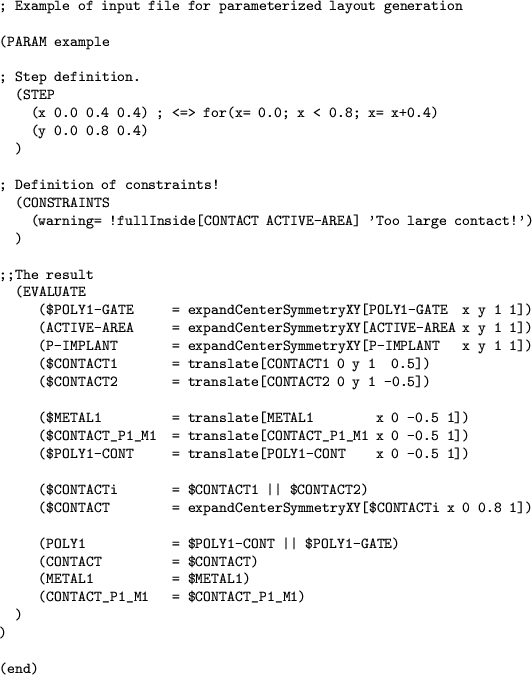 ; Example of input file for parameterized layout generation

(PARAM example

; Step definition.
  (STEP
    (x 0.0 0.4 0.4) ; <=> for(x= 0.0; x < 0.8; x= x+0.4)
    (y 0.0 0.8 0.4)
  )

; Definition of constraints!
  (CONSTRAINTS
    (warning= !fullInside[CONTACT ACTIVE-AREA] 'Too large contact!')
  )

;;The result
  (EVALUATE
    ($POLY1-GATE     = expandCenterSymmetryXY[POLY1-GATE  x y 1 1])
    (ACTIVE-AREA     = expandCenterSymmetryXY[ACTIVE-AREA x y 1 1])
    (P-IMPLANT       = expandCenterSymmetryXY[P-IMPLANT   x y 1 1])
    ($CONTACT1       = translate[CONTACT1 0 y 1  0.5])
    ($CONTACT2       = translate[CONTACT2 0 y 1 -0.5])

    ($METAL1         = translate[METAL1        x 0 -0.5 1])
    ($CONTACT_P1_M1  = translate[CONTACT_P1_M1 x 0 -0.5 1])
    ($POLY1-CONT     = translate[POLY1-CONT    x 0 -0.5 1])

    ($CONTACTi       = $CONTACT1 || $CONTACT2)
    ($CONTACT        = expandCenterSymmetryXY[$CONTACTi x 0 0.8 1])

    (POLY1           = $POLY1-CONT || $POLY1-GATE)
    (CONTACT         = $CONTACT)
    (METAL1          = $METAL1)
    (CONTACT_P1_M1   = $CONTACT_P1_M1)
  )
)

(end)